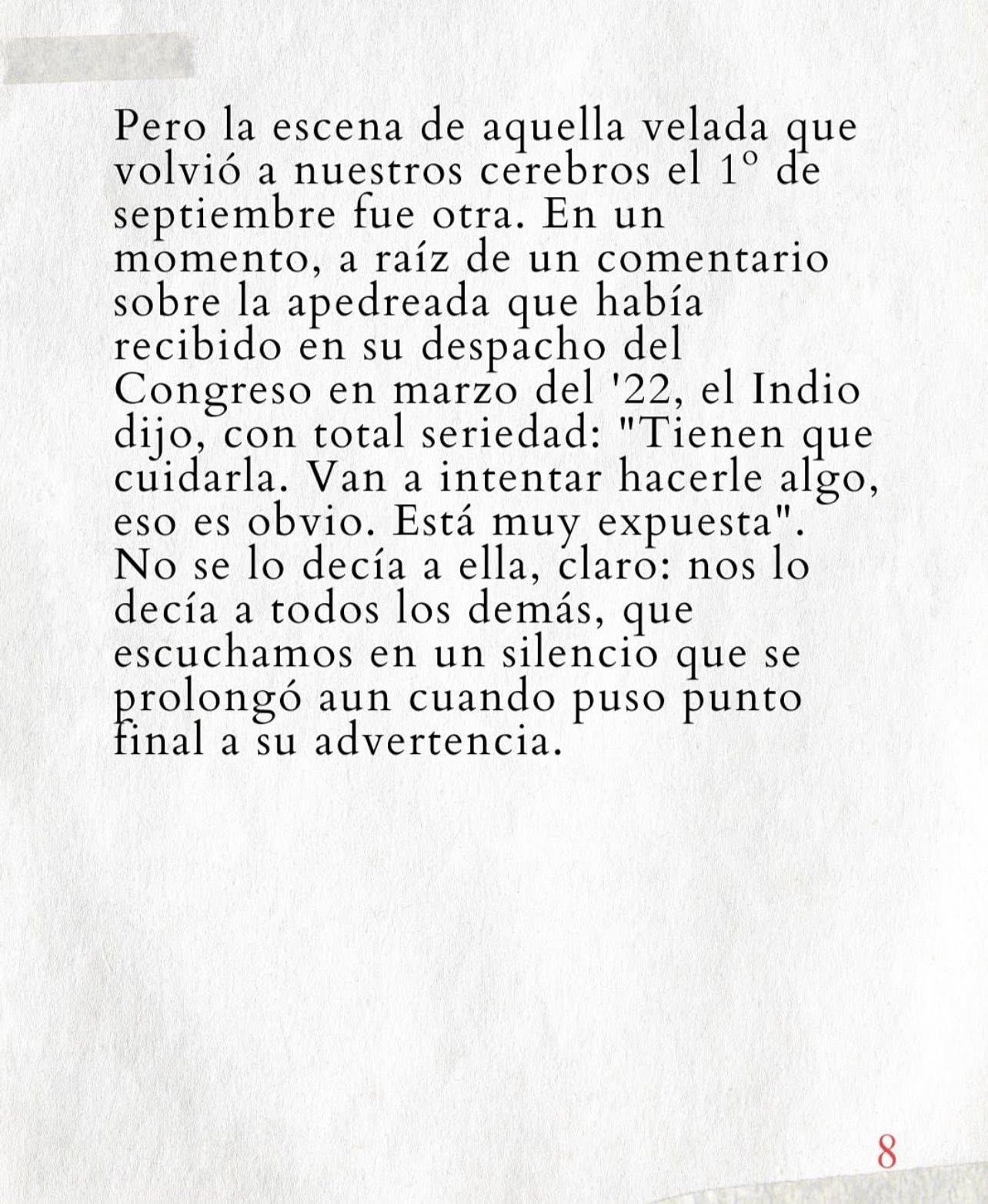 Pero la escena de aquella velada que volvió a nuestros cerebros el 1° de septiembre fue otra. En un momento, a raíz de un comentario sobre la apedreada que había recibido en su despacho del Congreso en marzo del '22, el Indio dijo, con total seriedad: "Tienen que cuidarla. Van a intentar hacerle algo, eso es obvio. Está muy expuesta". No se lo decía a ella, claro: nos lo decía a todos los demás, que escuchamos en un silencio que se prolongó aun cuando puso punto final a su advertencia.

8